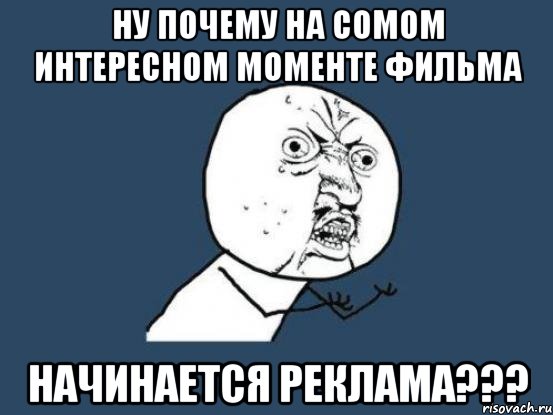 НУ ПОЧЕМУ НА СОМОМ ИНТЕРЕСНОМ МОМЕНТЕ ФИЛЬМА

НАЧИНАЕТСЯ РЕКЛАМА???

risovach.ru